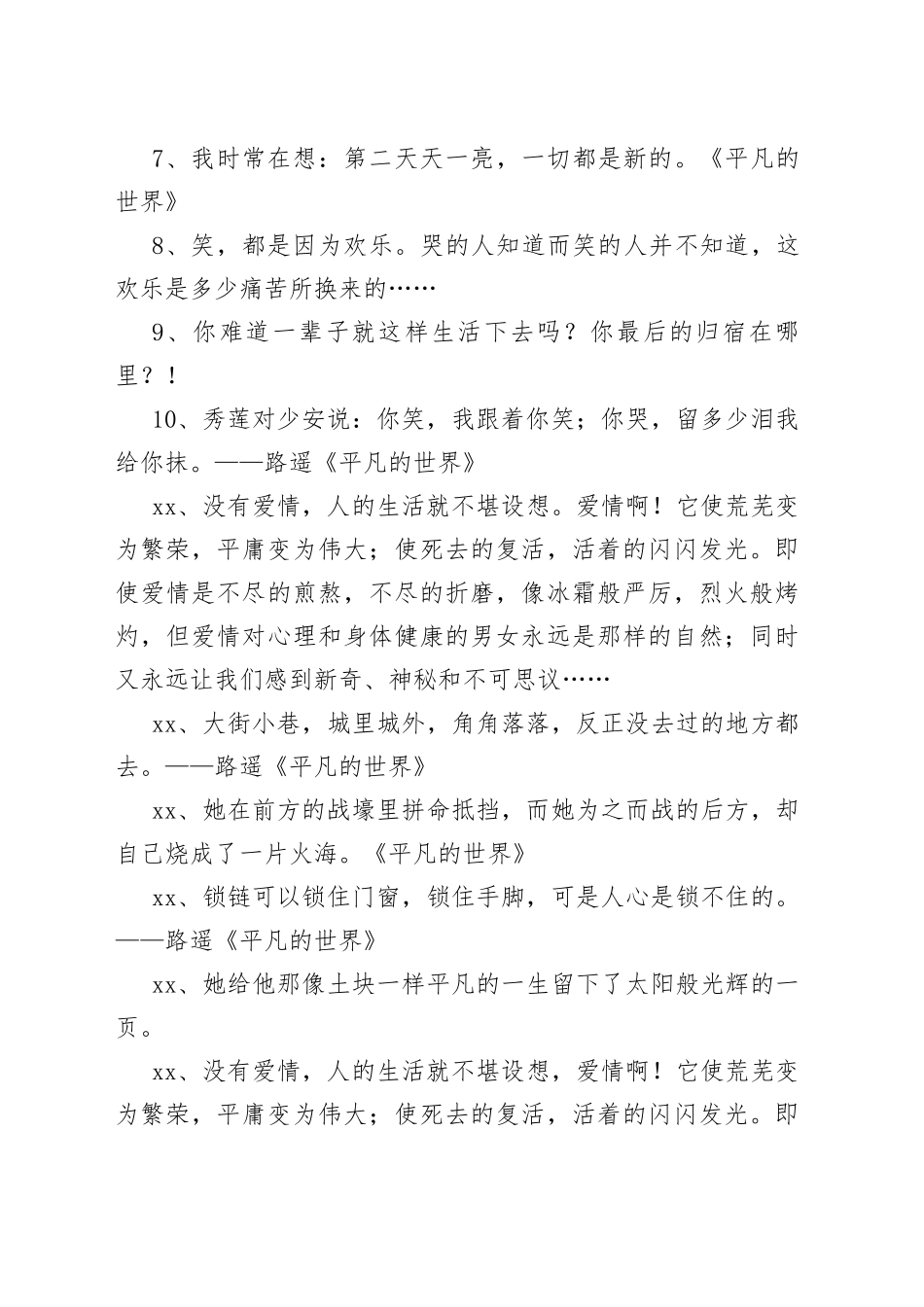 7、我时常在想：第二天天一亮，一切都是新的。《平凡的世界》

8、笑，都是因为欢乐。哭的人知道而笑的人并不知道，这欢乐是多少痛苦所换来的……

9、你难道一辈子就这样生活下去吗？你最后的归宿在哪里？！

10、秀莲对少安说：你笑，我跟着你笑；你哭，留多少泪我给你抹。——路遥《平凡的世界》

xx、没有爱情，人的生活就不堪设想。爱情啊！它使荒芜变为繁荣，平庸变为伟大；使死去的复活，活着的闪闪发光。即使爱情是不尽的煎熬，不尽的折磨，像冰霜般严厉，烈火般烤灼，但爱情对心理和身体健康的男女永远是那样的自然；同时又永远让我们感到新奇、神秘和不可思议……

xx、大街小巷，城里城外，角角落落，反正没去过的地方都去。——路遥《平凡的世界》

xx、她在前方的战壕里拼命抵挡，而她为之而战的后方，却自己烧成了一片火海。《平凡的世界》

xx、锁链可以锁住门窗，锁住手脚，可是人心是锁不住的。——路遥《平凡的世界》

xx、她给他那像土块一样平凡的一生留下了太阳般光辉的一页。

xx、没有爱情，人的生活就不堪设想，爱情啊！它使荒芜变为繁荣，平庸变为伟大；使死去的复活，活着的闪闪发光。即